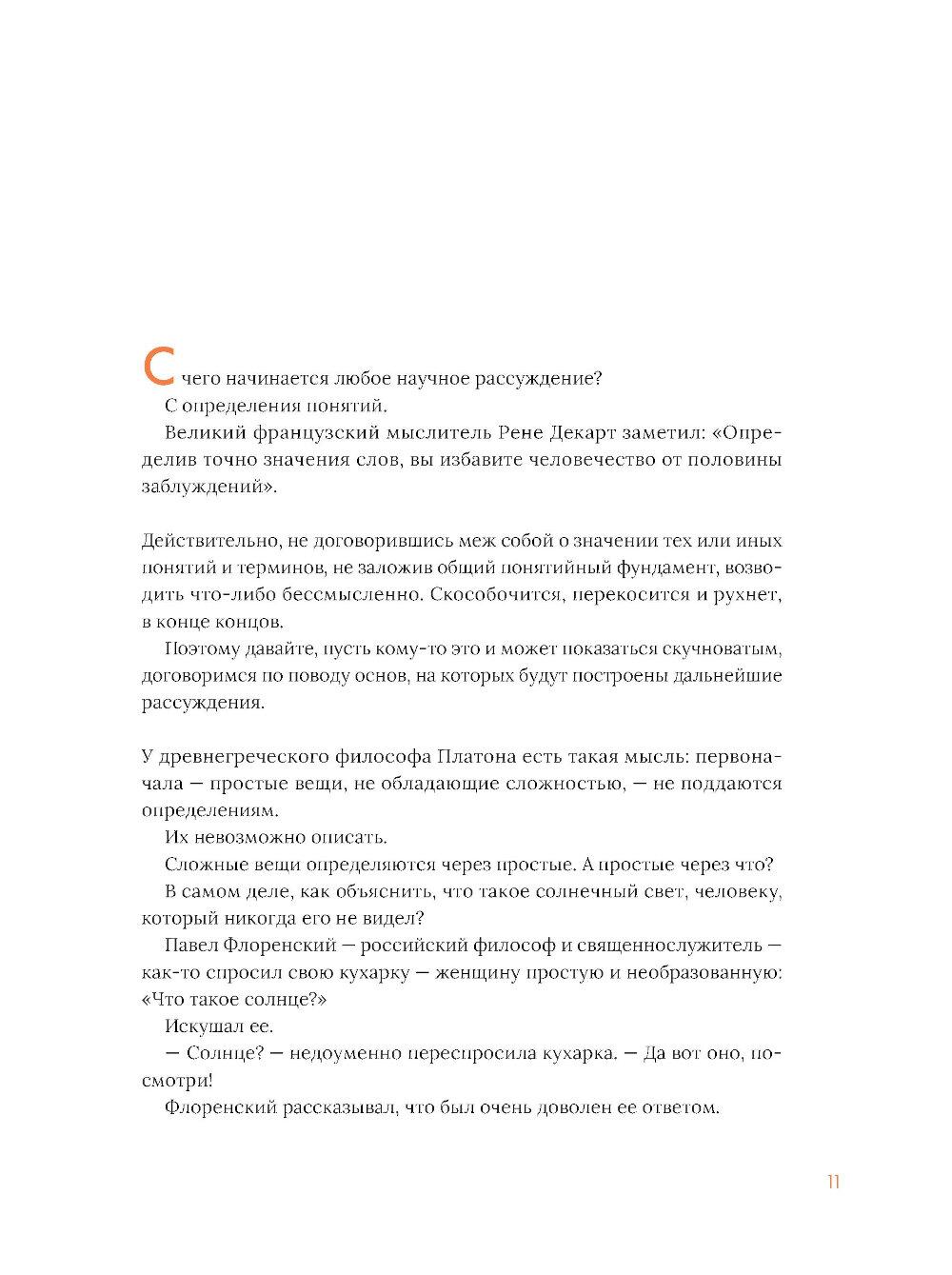 С чего начинается любое научное рассуждение?
С определения понятий.
Великий французский мыслитель Рене Декарт заметил: «Определив точно значения слов, вы избавите человечество от половины заблуждений».

Действительно, не договорившись меж собой о значении тех или иных понятий и терминов, не заложив общий понятийный фундамент, возводить что-либо бессмысленно. Скособочится, перекосится и рухнет, в конце концов.
Поэтому давайте, пусть кому-то это и может показаться скучноватым, договоримся по поводу основ, на которых будут построены дальнейшие рассуждения.

У древнегреческого философа Платона есть такая мысль: первоначала — простые вещи, не обладающие сложностью, — не поддаются определениям.
Их невозможно описать.
Сложные вещи определяются через простые. А простые через что?
В самом деле, как объяснить, что такое солнечный свет, человеку, который никогда его не видел?
Павел Флоренский — российский философ и священнослужитель — как-то спросил свою кухарку — женщину простую и необразованную: «Что такое солнце?»
Искушал ее.
— Солнце? — недоуменно переспросила кухарка. — Да вот оно, посмотри!
Флоренский рассказывал, что был очень доволен ее ответом.

11